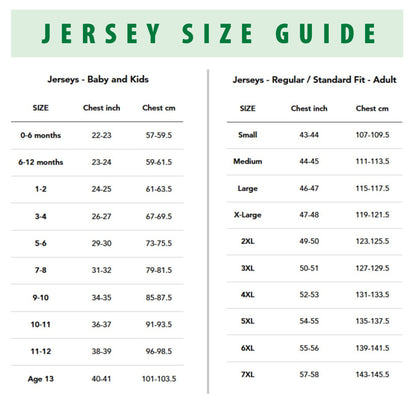 JERSEY SIZE GUIDE

Jerseys - Baby and Kids

| SIZE | Chest inch | Chest cm |
|---|---|---|
| 0-6 months | 22-23 | 57-59.5 |
| 6-12 months | 23-24 | 59-61.5 |
| 1-2 | 24-25 | 61-63.5 |
| 3-4 | 26-27 | 67-69.5 |
| 5-6 | 29-30 | 73-75.5 |
| 7-8 | 31-32 | 79-81.5 |
| 9-10 | 34-35 | 85-87.5 |
| 10-11 | 36-37 | 91-93.5 |
| 11-12 | 38-39 | 96-98.5 |
| Age 13 | 40-41 | 101-103.5 |

Jerseys - Regular / Standard Fit - Adult

| SIZE | Chest inch | Chest cm |
|---|---|---|
| Small | 43-44 | 107-109.5 |
| Medium | 44-45 | 111-113.5 |
| Large | 46-47 | 115-117.5 |
| X-Large | 47-48 | 119-121.5 |
| 2XL | 49-50 | 123.125.5 |
| 3XL | 50-51 | 127-129.5 |
| 4XL | 52-53 | 131-133.5 |
| 5XL | 54-55 | 135-137.5 |
| 6XL | 55-56 | 139-141.5 |
| 7XL | 57-58 | 143-145.5 |